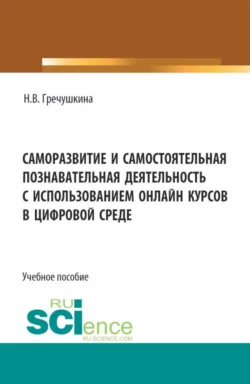 Н.В. Гречушкина

САМОРАЗВИТИЕ И САМОСТОЯТЕЛЬНАЯ ПОЗНАВАТЕЛЬНАЯ ДЕЯТЕЛЬНОСТЬ С ИСПОЛЬЗОВАНИЕМ ОНЛАЙН КУРСОВ В ЦИФРОВОЙ СРЕДЕ

Учебное пособие

RU SCIence
RU-SCIENCE.COM